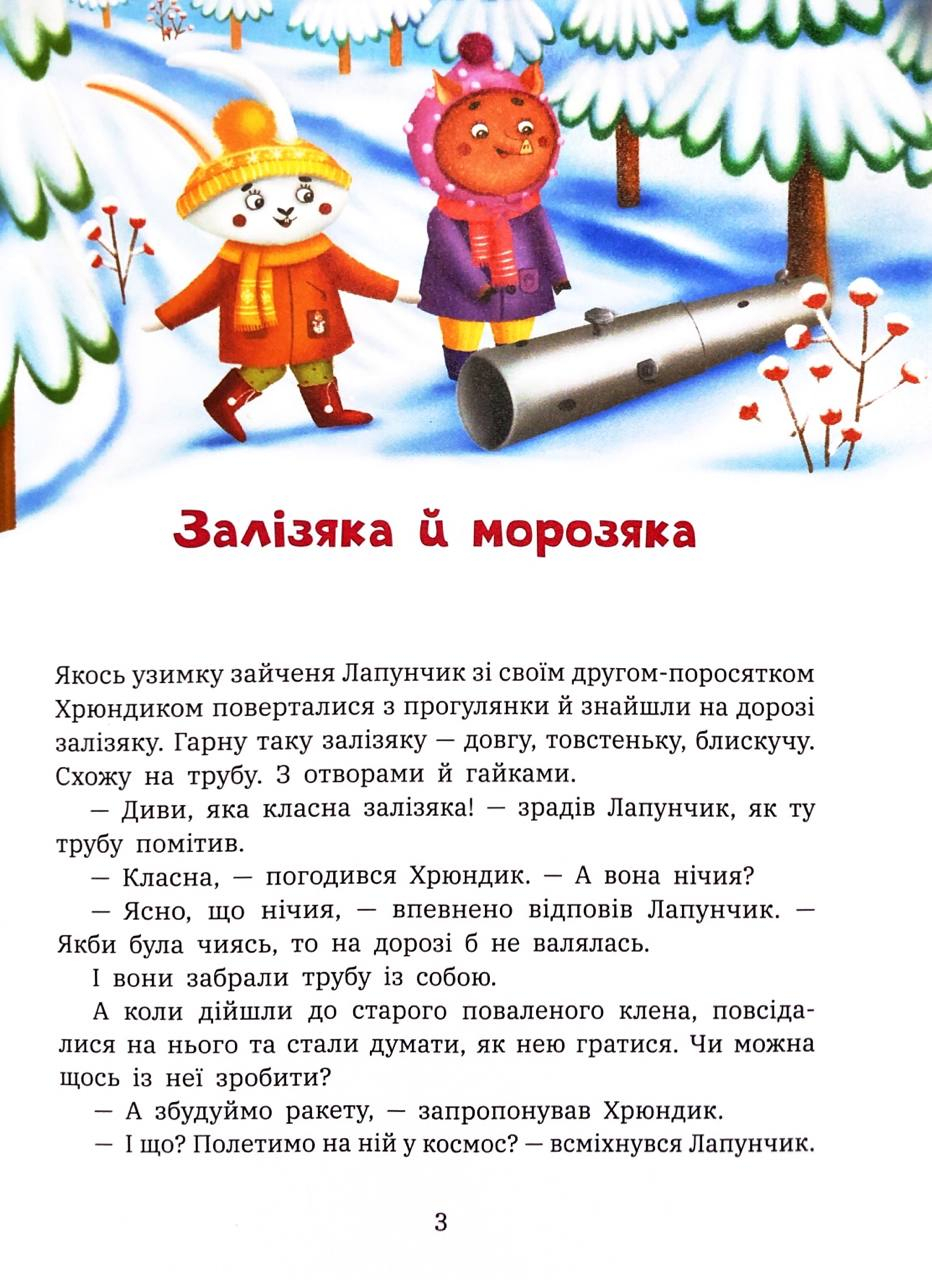 Залізяка й морозяка

Якось узимку зайченя Лапунчик зі своїм другом-поросятком Хрюндиком поверталися з прогулянки й знайшли на дорозі залізяку. Гарну таку залізяку — довгу, товстеньку, блискучу. Схожу на трубу. З отворами й гайками.

— Диви, яка класна залізяка! — зрадів Лапунчик, як ту трубу помітив.

— Класна, — погодився Хрюндик. — А вона нічия?

— Ясно, що нічия, — впевнено відповів Лапунчик. — Якби була чиясь, то на дорозі б не валялась.

І вони забрали трубу із собою.

А коли дійшли до старого поваленого клена, повсідалися на нього та стали думати, як нею гратися. Чи можна щось із неї зробити?

— А збудуймо ракету, — запропонував Хрюндик.

— І що? Полетимо на ній у космос? — всміхнувся Лапунчик.

3